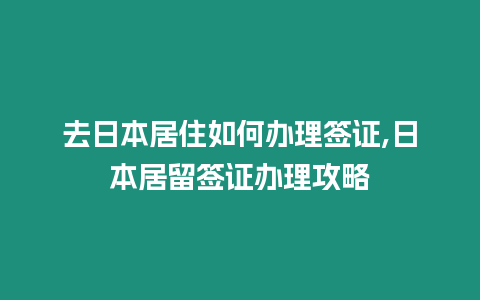 去日本居住如何办理签证,日本居留签证办理攻略